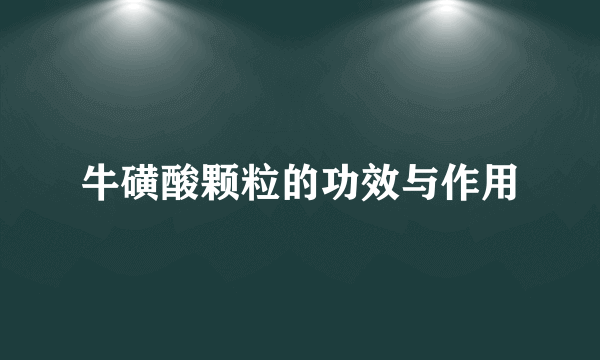 牛磺酸颗粒的功效与作用